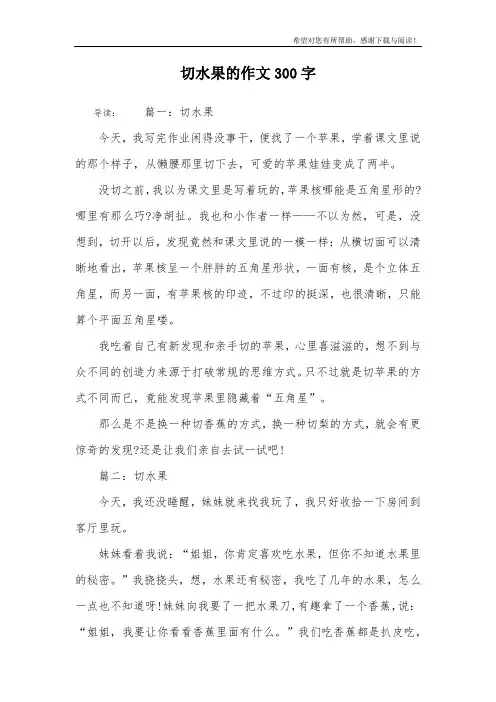 希望对您有所帮助，感谢下载与阅读！

切水果的作文300字

导读：　　篇一：切水果

今天，我写完作业闲得没事干，便找了一个苹果，学着课文里说的那个样子，从懒腰那里切下去，可爱的苹果娃娃变成了两半。

没切之前，我以为课文里是写着玩的，苹果核哪能是五角星形的?哪里有那么巧?净胡扯。我也和小作者一样——不以为然，可是，没想到，切开以后，发现竟然和课文里说的一模一样：从横切面可以清晰地看出，苹果核呈一个胖胖的五角星形状，一面有核，是个立体五角星，而另一面，有苹果核的印迹，不过印的挺深，也很清晰，只能算个平面五角星喽。

我吃着自己有新发现和亲手切的苹果，心里喜滋滋的，想不到与众不同的创造力来源于打破常规的思维方式。只不过就是切苹果的方式不同而已，竟能发现苹果里隐藏着“五角星”。

那么是不是换一种切香蕉的方式，换一种切梨的方式，就会有更惊奇的发现?还是让我们亲自去试一试吧!

篇二：切水果

今天，我还没睡醒，妹妹就来找我玩了，我只好收拾一下房间到客厅里玩。

妹妹看着我说：“姐姐，你肯定喜欢吃水果，但你不知道水果里的秘密。”我挠挠头，想，水果还有秘密，我吃了几年的水果，怎么一点也不知道呀!妹妹向我要了一把水果刀，有趣拿了一个香蕉，说：“姐姐，我要让你看看香蕉里面有什么。”我们吃香蕉都是扒皮吃，